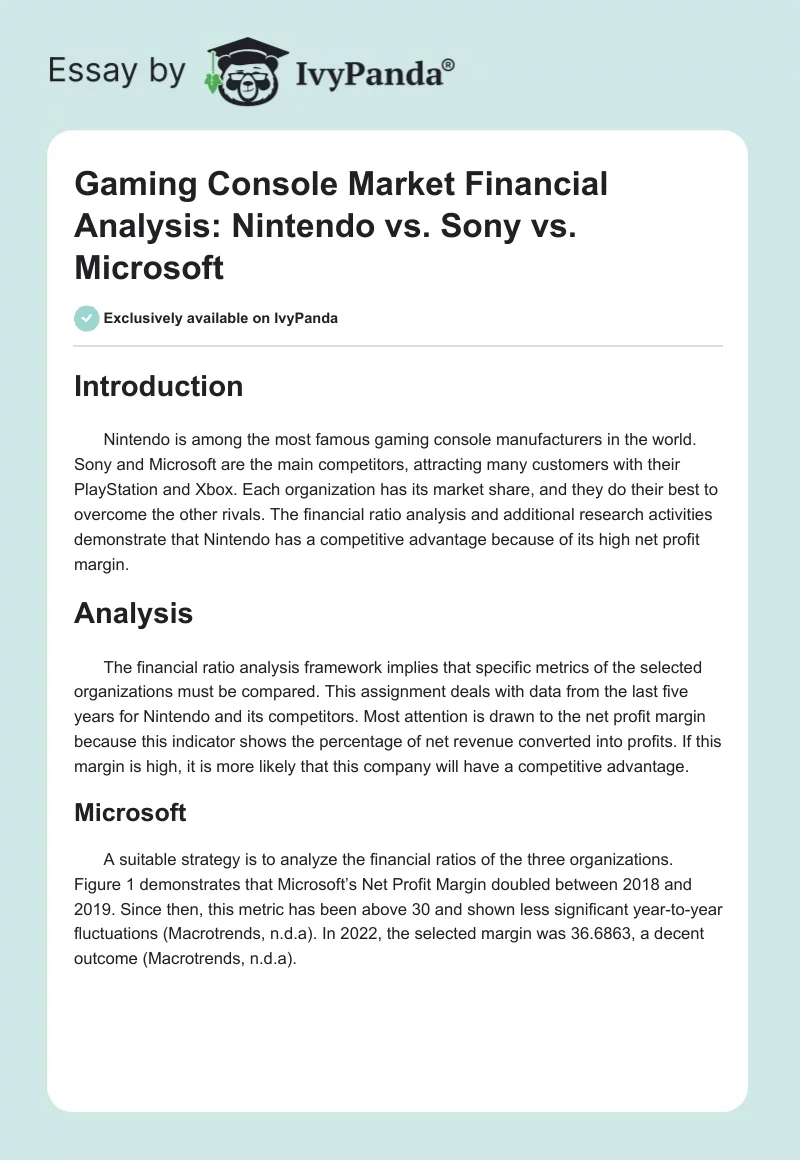 Essay by IvyPanda®

Gaming Console Market Financial Analysis: Nintendo vs. Sony vs. Microsoft

Exclusively available on IvyPanda

Introduction

Nintendo is among the most famous gaming console manufacturers in the world. Sony and Microsoft are the main competitors, attracting many customers with their PlayStation and Xbox. Each organization has its market share, and they do their best to overcome the other rivals. The financial ratio analysis and additional research activities demonstrate that Nintendo has a competitive advantage because of its high net profit margin.

Analysis

The financial ratio analysis framework implies that specific metrics of the selected organizations must be compared. This assignment deals with data from the last five years for Nintendo and its competitors. Most attention is drawn to the net profit margin because this indicator shows the percentage of net revenue converted into profits. If this margin is high, it is more likely that this company will have a competitive advantage.

Microsoft

A suitable strategy is to analyze the financial ratios of the three organizations. Figure 1 demonstrates that Microsoft's Net Profit Margin doubled between 2018 and 2019. Since then, this metric has been above 30 and shown less significant year-to-year fluctuations (Macrotrends, n.d.a). In 2022, the selected margin was 36.6863, a decent outcome (Macrotrends, n.d.a).